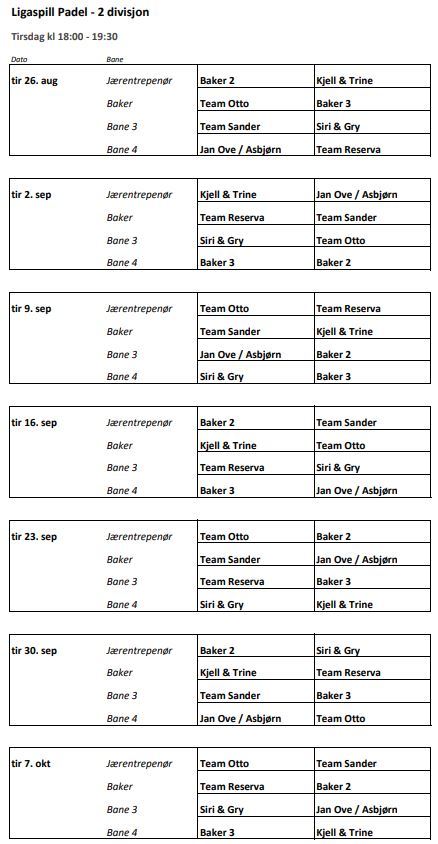 Ligaspill Padel - 2 divisjon

Tirsdag kl 18:00 - 19:30

| Dato | Bane | | |
|---|---|---|---|
| tir 26. aug | Jærentrepenør | Baker 2 | Kjell & Trine |
| | Baker | Team Otto | Baker 3 |
| | Bane 3 | Team Sander | Siri & Gry |
| | Bane 4 | Jan Ove / Asbjørn | Team Reserva |

| | | | |
|---|---|---|---|
| tir 2. sep | Jærentrepenør | Kjell & Trine | Jan Ove / Asbjørn |
| | Baker | Team Reserva | Team Sander |
| | Bane 3 | Siri & Gry | Team Otto |
| | Bane 4 | Baker 3 | Baker 2 |

| | | | |
|---|---|---|---|
| tir 9. sep | Jærentrepenør | Team Otto | Team Reserva |
| | Baker | Team Sander | Kjell & Trine |
| | Bane 3 | Jan Ove / Asbjørn | Baker 2 |
| | Bane 4 | Siri & Gry | Baker 3 |

| | | | |
|---|---|---|---|
| tir 16. sep | Jærentrepenør | Baker 2 | Team Sander |
| | Baker | Kjell & Trine | Team Otto |
| | Bane 3 | Team Reserva | Siri & Gry |
| | Bane 4 | Baker 3 | Jan Ove / Asbjørn |

| | | | |
|---|---|---|---|
| tir 23. sep | Jærentrepenør | Team Otto | Baker 2 |
| | Baker | Team Sander | Jan Ove / Asbjørn |
| | Bane 3 | Team Reserva | Baker 3 |
| | Bane 4 | Siri & Gry | Kjell & Trine |

| | | | |
|---|---|---|---|
| tir 30. sep | Jærentrepenør | Baker 2 | Siri & Gry |
| | Baker | Kjell & Trine | Team Reserva |
| | Bane 3 | Team Sander | Baker 3 |
| | Bane 4 | Jan Ove / Asbjørn | Team Otto |

| | | | |
|---|---|---|---|
| tir 7. okt | Jærentrepenør | Team Otto | Team Sander |
| | Baker | Team Reserva | Baker 2 |
| | Bane 3 | Siri & Gry | Jan Ove / Asbjørn |
| | Bane 4 | Baker 3 | Kjell & Trine |